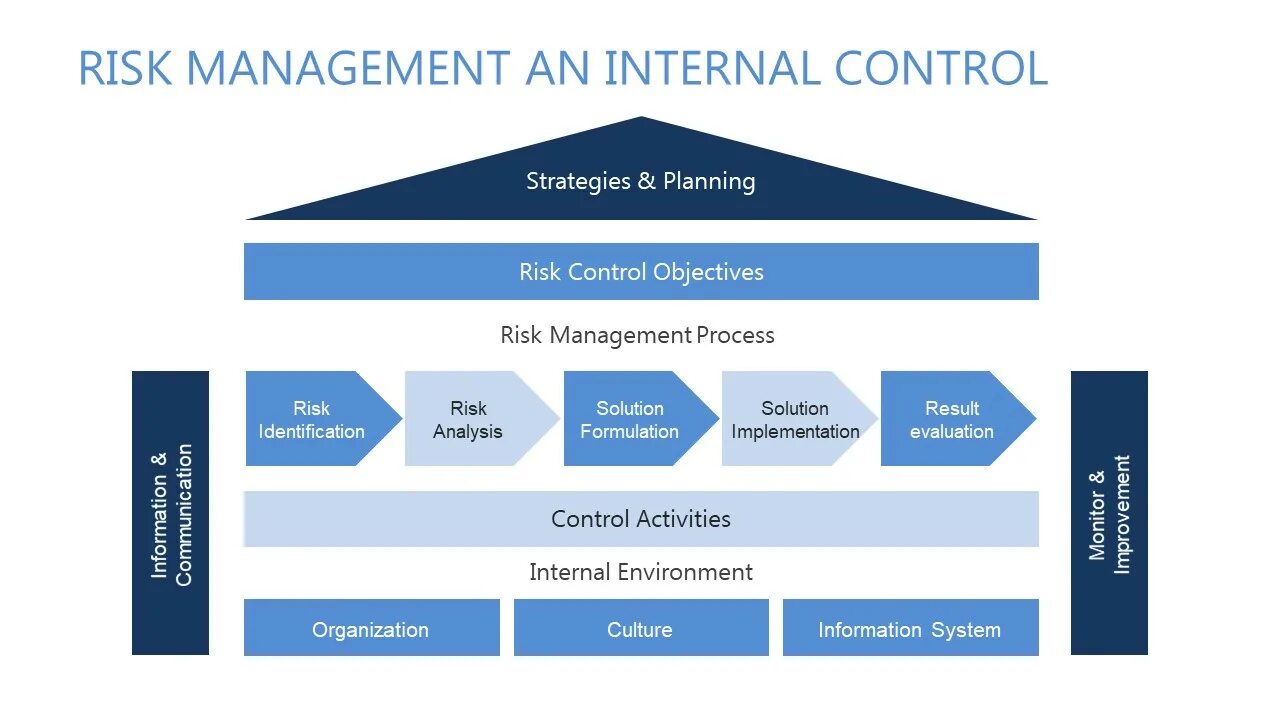 RISK MANAGEMENT AN INTERNAL CONTROL

Strategies & Planning

Risk Control Objectives

Risk Management Process

Information & Communication

Risk Identification

Risk Analysis

Solution Formulation

Solution Implementation

Result evaluation

Monitor & Improvement

Control Activities

Internal Environment

Organization

Culture

Information System